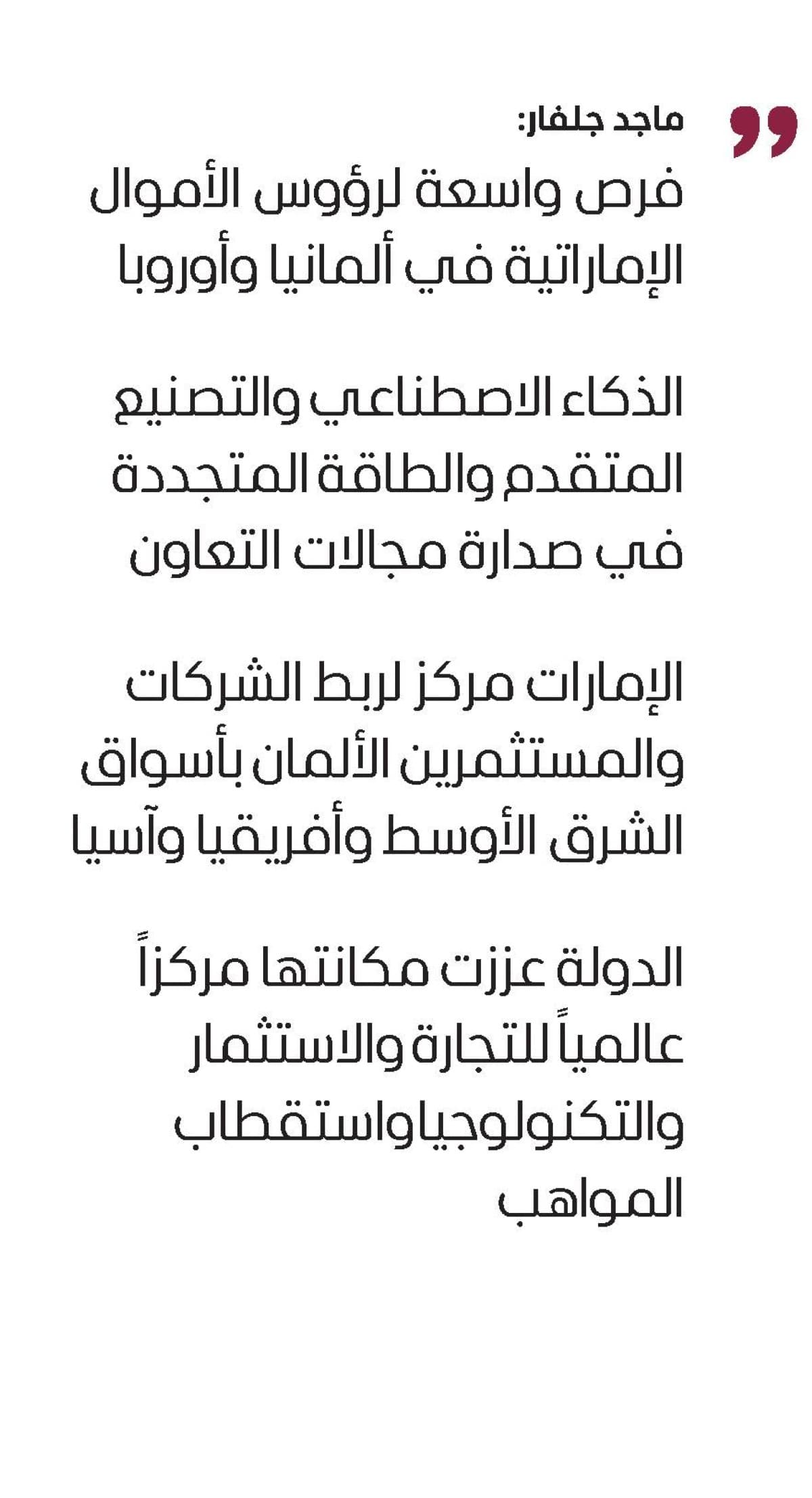 ماجد جلفار:

فرص واسعة لرؤوس الأموال الإماراتية في ألمانيا وأوروبا

الذكاء الاصطناعي والتصنيع المتقدم والطاقة المتجددة في صدارة مجالات التعاون

الإمارات مركز لربط الشركات والمستثمرين الألمان بأسواق الشرق الأوسط وأفريقيا وآسيا

الدولة عززت مكانتها مركزاً عالمياً للتجارة والاستثمار والتكنولوجيا واستقطاب المواهب